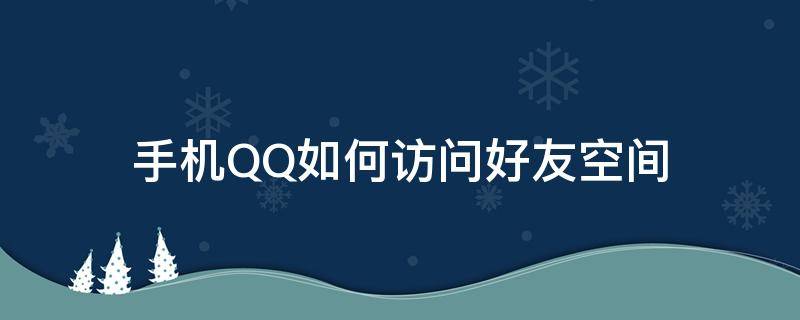 手机QQ如何访问好友空间